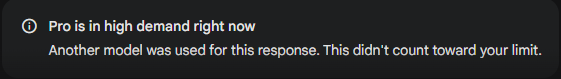 Pro is in high demand right now
Another model was used for this response. This didn't count toward your limit.